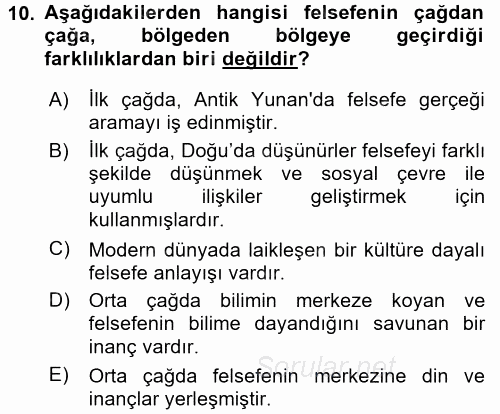 10. Aşağıdakilerden hangisi felsefenin çağdan çağa, bölgeden bölgeye geçirdiği farklılıklardan biri değildir?

A) İlk çağda, Antik Yunan'da felsefe gerçeği aramayı iş edinmiştir.

B) İlk çağda, Doğu'da düşünürler felsefeyi farklı şekilde düşünmek ve sosyal çevre ile uyumlu ilişkiler geliştirmek için kullanmışlardır.

C) Modern dünyada laikleşen bir kültüre dayalı felsefe anlayışı vardır.

D) Orta çağda bilimin merkeze koyan ve felsefenin bilime dayandığını savunan bir inanç vardır.

E) Orta çağda felsefenin merkezine din ve inançlar yerleşmiştir.

Sorular.net